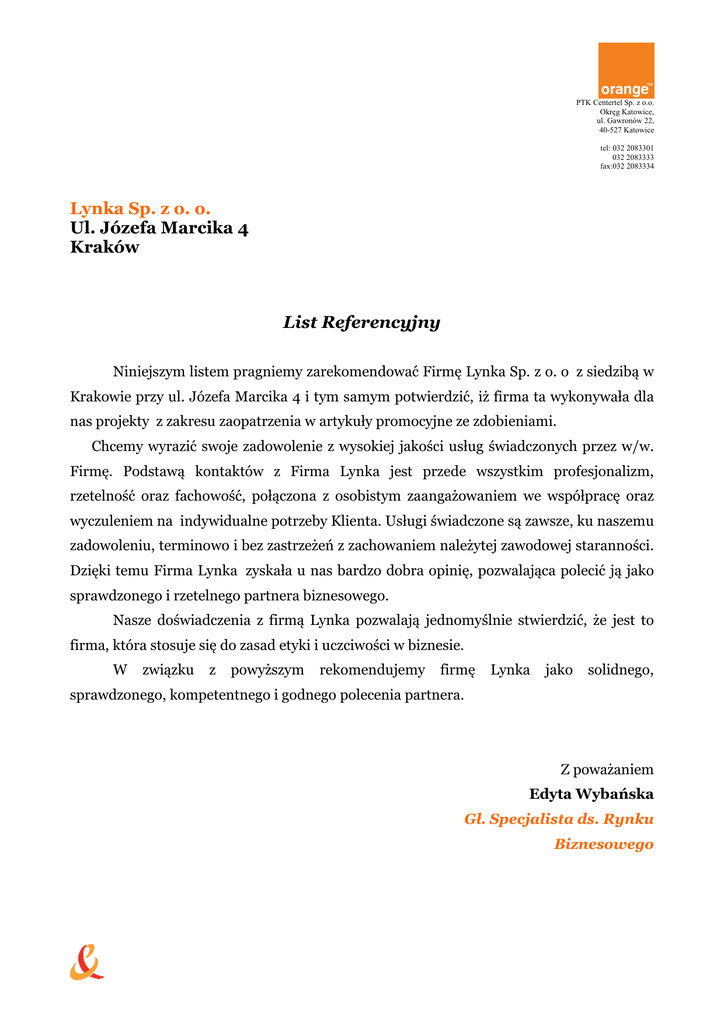 orange™

PTK Centertel Sp. z o.o.
Okręg Katowice,
ul. Gawronów 22,
40-527 Katowice

tel: 032 2083301
032 2083333
fax:032 2083334

Lynka Sp. z o. o.
Ul. Józefa Marcika 4
Kraków

List Referencyjny

Niniejszym listem pragniemy zarekomendować Firmę Lynka Sp. z o. o z siedzibą w Krakowie przy ul. Józefa Marcika 4 i tym samym potwierdzić, iż firma ta wykonywała dla nas projekty z zakresu zaopatrzenia w artykuły promocyjne ze zdobieniami.

Chcemy wyrazić swoje zadowolenie z wysokiej jakości usług świadczonych przez w/w. Firmę. Podstawą kontaktów z Firma Lynka jest przede wszystkim profesjonalizm, rzetelność oraz fachowość, połączona z osobistym zaangażowaniem we współpracę oraz wyczuleniem na indywidualne potrzeby Klienta. Usługi świadczone są zawsze, ku naszemu zadowoleniu, terminowo i bez zastrzeżeń z zachowaniem należytej zawodowej staranności. Dzięki temu Firma Lynka zyskała u nas bardzo dobra opinię, pozwalająca polecić ją jako sprawdzonego i rzetelnego partnera biznesowego.

Nasze doświadczenia z firmą Lynka pozwalają jednomyślnie stwierdzić, że jest to firma, która stosuje się do zasad etyki i uczciwości w biznesie.

W związku z powyższym rekomendujemy firmę Lynka jako solidnego, sprawdzonego, kompetentnego i godnego polecenia partnera.

Z poważaniem
Edyta Wybańska
Gł. Specjalista ds. Rynku
Biznesowego